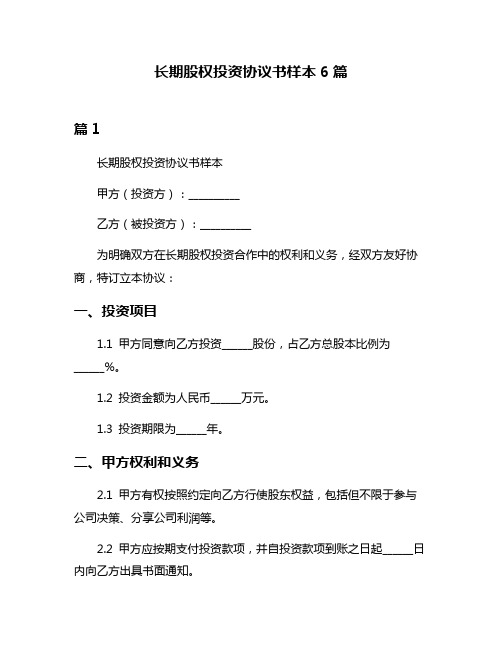 长期股权投资协议书样本 6 篇

篇 1

长期股权投资协议书样本

甲方（投资方）：__________

乙方（被投资方）：__________

为明确双方在长期股权投资合作中的权利和义务，经双方友好协商，特订立本协议：

一、投资项目

1.1 甲方同意向乙方投资______股份，占乙方总股本比例为______%。

1.2 投资金额为人民币______万元。

1.3 投资期限为______年。

二、甲方权利和义务

2.1 甲方有权按照约定向乙方行使股东权益，包括但不限于参与公司决策、分享公司利润等。

2.2 甲方应按期支付投资款项，并自投资款项到账之日起______日内向乙方出具书面通知。